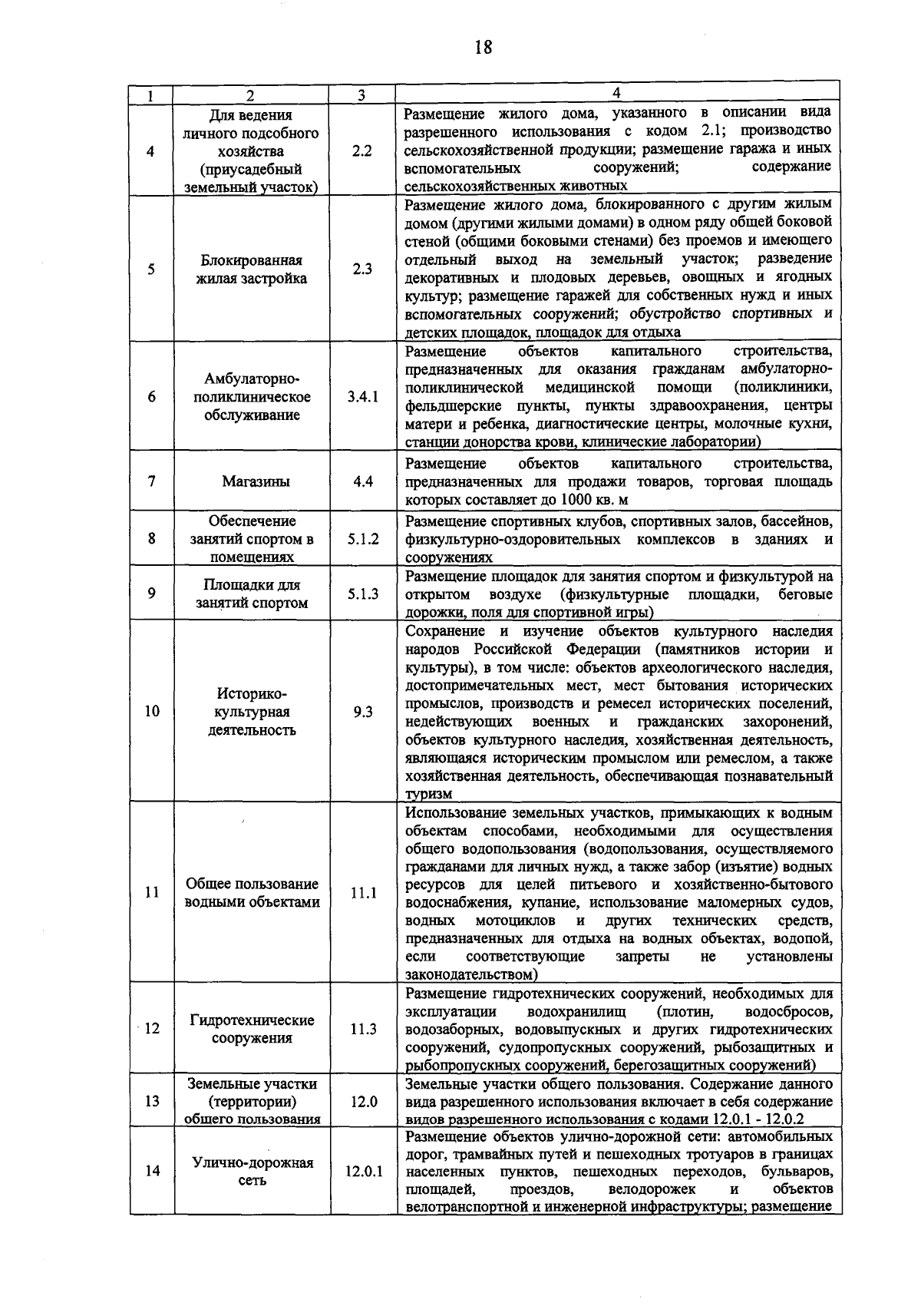 18

| 1 | 2 | 3 | 4 |
|---|---|---|---|
| 4 | Для ведения личного подсобного хозяйства (приусадебный земельный участок) | 2.2 | Размещение жилого дома, указанного в описании вида разрешенного использования с кодом 2.1; производство сельскохозяйственной продукции; размещение гаража и иных вспомогательных сооружений; содержание сельскохозяйственных животных |
| 5 | Блокированная жилая застройка | 2.3 | Размещение жилого дома, блокированного с другим жилым домом (другими жилыми домами) в одном ряду общей боковой стеной (общими боковыми стенами) без проемов и имеющего отдельный выход на земельный участок; разведение декоративных и плодовых деревьев, овощных и ягодных культур; размещение гаражей для собственных нужд и иных вспомогательных сооружений; обустройство спортивных и детских площадок, площадок для отдыха |
| 6 | Амбулаторно-поликлиническое обслуживание | 3.4.1 | Размещение объектов капитального строительства, предназначенных для оказания гражданам амбулаторно-поликлинической медицинской помощи (поликлиники, фельдшерские пункты, пункты здравоохранения, центры матери и ребенка, диагностические центры, молочные кухни, станции донорства крови, клинические лаборатории) |
| 7 | Магазины | 4.4 | Размещение объектов капитального строительства, предназначенных для продажи товаров, торговая площадь которых составляет до 1000 кв. м |
| 8 | Обеспечение занятий спортом в помещениях | 5.1.2 | Размещение спортивных клубов, спортивных залов, бассейнов, физкультурно-оздоровительных комплексов в зданиях и сооружениях |
| 9 | Площадки для занятий спортом | 5.1.3 | Размещение площадок для занятия спортом и физкультурой на открытом воздухе (физкультурные площадки, беговые дорожки, поля для спортивной игры) |
| 10 | Историко-культурная деятельность | 9.3 | Сохранение и изучение объектов культурного наследия народов Российской Федерации (памятников истории и культуры), в том числе: объектов археологического наследия, достопримечательных мест, мест бытования исторических промыслов, производств и ремесел исторических поселений, недействующих военных и гражданских захоронений, объектов культурного наследия, хозяйственная деятельность, являющаяся историческим промыслом или ремеслом, а также хозяйственная деятельность, обеспечивающая познавательный туризм |
| 11 | Общее пользование водными объектами | 11.1 | Использование земельных участков, примыкающих к водным объектам способами, необходимыми для осуществления общего водопользования (водопользования, осуществляемого гражданами для личных нужд, а также забор (изъятие) водных ресурсов для целей питьевого и хозяйственно-бытового водоснабжения, купание, использование маломерных судов, водных мотоциклов и других технических средств, предназначенных для отдыха на водных объектах, водопой, если соответствующие запреты не установлены законодательством) |
| 12 | Гидротехнические сооружения | 11.3 | Размещение гидротехнических сооружений, необходимых для эксплуатации водохранилищ (плотин, водосбросов, водозаборных, водовыпускных и других гидротехнических сооружений, судопропускных сооружений, рыбозащитных и рыбопропускных сооружений, берегозащитных сооружений) |
| 13 | Земельные участки (территории) общего пользования | 12.0 | Земельные участки общего пользования. Содержание данного вида разрешенного использования включает в себя содержание видов разрешенного использования с кодами 12.0.1 - 12.0.2 |
| 14 | Улично-дорожная сеть | 12.0.1 | Размещение объектов улично-дорожной сети: автомобильных дорог, трамвайных путей и пешеходных тротуаров в границах населенных пунктов, пешеходных переходов, бульваров, площадей, проездов, велодорожек и объектов велотранспортной и инженерной инфраструктуры; размещение |